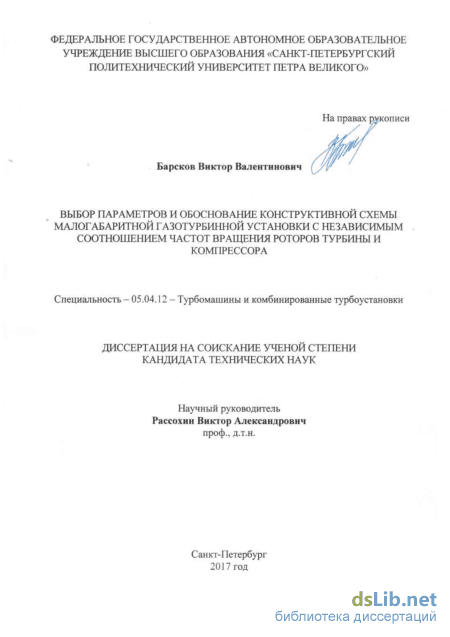 ФЕДЕРАЛЬНОЕ ГОСУДАРСТВЕННОЕ АВТОНОМНОЕ ОБРАЗОВАТЕЛЬНОЕ УЧРЕЖДЕНИЕ ВЫСШЕГО ОБРАЗОВАНИЯ «САНКТ-ПЕТЕРБУРГСКИЙ ПОЛИТЕХНИЧЕСКИЙ УНИВЕРСИТЕТ ПЕТРА ВЕЛИКОГО»

На правах рукописи

Барсков Виктор Валентинович

ВЫБОР ПАРАМЕТРОВ И ОБОСНОВАНИЕ КОНСТРУКТИВНОЙ СХЕМЫ МАЛОГАБАРИТНОЙ ГАЗОТУРБИННОЙ УСТАНОВКИ С НЕЗАВИСИМЫМ СООТНОШЕНИЕМ ЧАСТОТ ВРАЩЕНИЯ РОТОРОВ ТУРБИНЫ И КОМПРЕССОРА

Специальность – 05.04.12 – Турбомашины и комбинированные турбоустановки

ДИССЕРТАЦИЯ НА СОИСКАНИЕ УЧЕНОЙ СТЕПЕНИ КАНДИДАТА ТЕХНИЧЕСКИХ НАУК

Научный руководитель
Рассохин Виктор Александрович
проф., д.т.н.

Санкт-Петербург
2017 год

dsLib.net
библиотека диссертаций